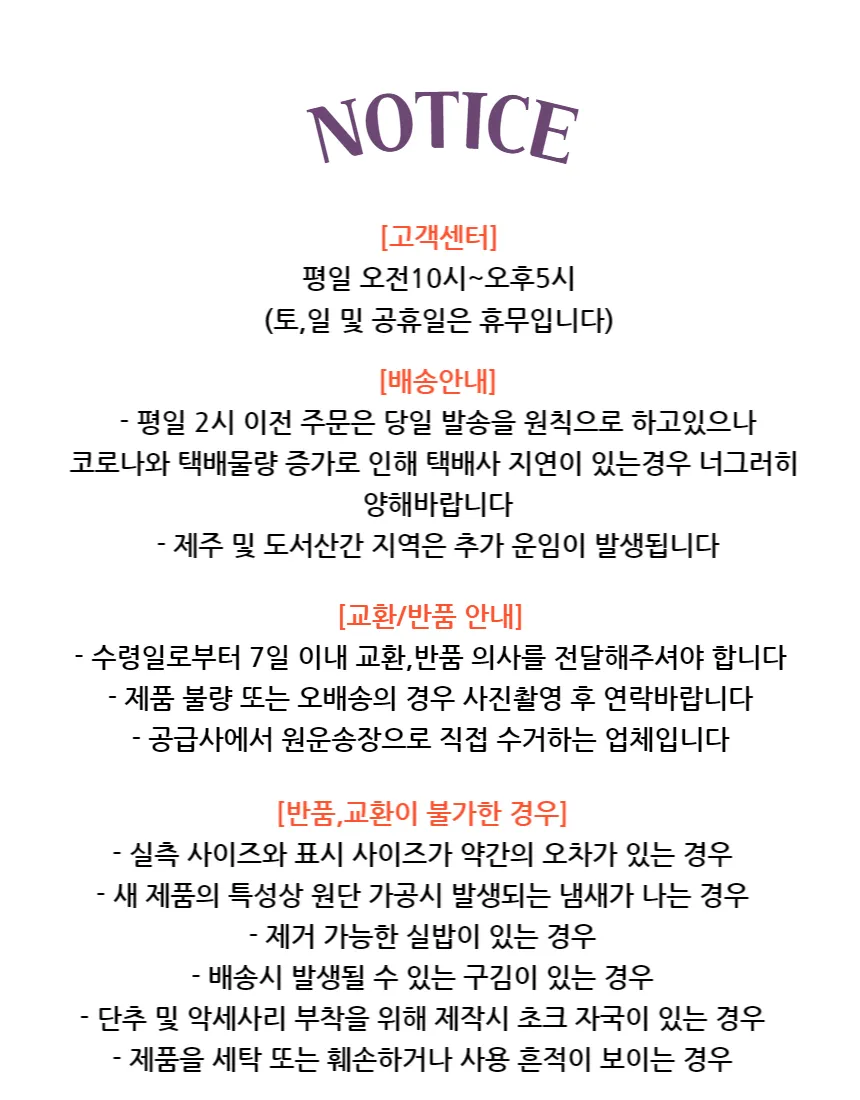 NOTICE

[고객센터]
평일 오전10시~오후5시
(토,일 및 공휴일은 휴무입니다)

[배송안내]
- 평일 2시 이전 주문은 당일 발송을 원칙으로 하고있으나
코로나와 택배물량 증가로 인해 택배사 지연이 있는경우 너그러히 양해바랍니다
- 제주 및 도서산간 지역은 추가 운임이 발생됩니다

[교환/반품 안내]
- 수령일로부터 7일 이내 교환,반품 의사를 전달해주셔야 합니다
- 제품 불량 또는 오배송의 경우 사진촬영 후 연락바랍니다
- 공급사에서 원운송장으로 직접 수거하는 업체입니다

[반품,교환이 불가한 경우]
- 실측 사이즈와 표시 사이즈가 약간의 오차가 있는 경우
- 새 제품의 특성상 원단 가공시 발생되는 냄새가 나는 경우
- 제거 가능한 실밥이 있는 경우
- 배송시 발생될 수 있는 구김이 있는 경우
- 단추 및 악세사리 부착을 위해 제작시 초크 자국이 있는 경우
- 제품을 세탁 또는 훼손하거나 사용 흔적이 보이는 경우